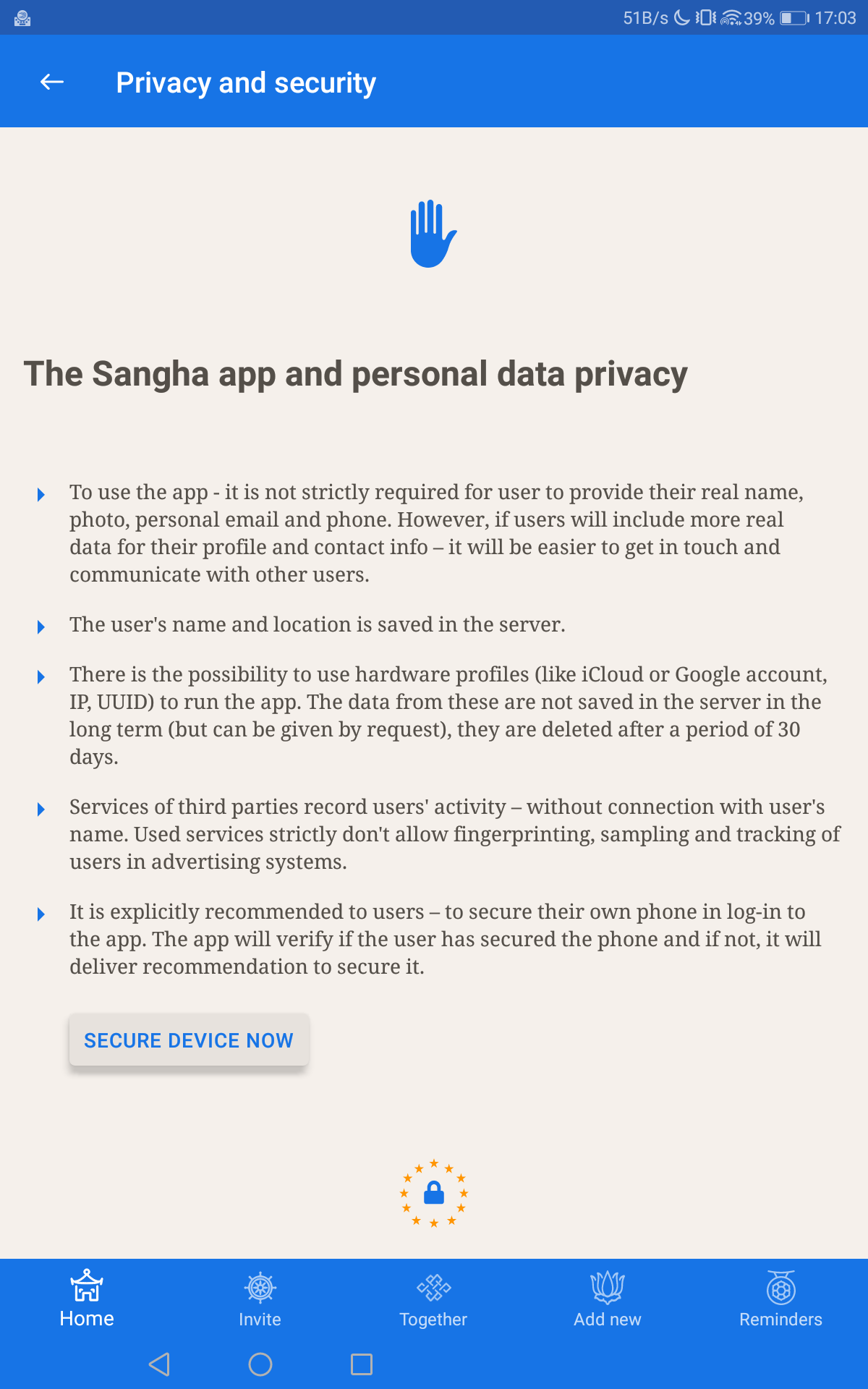 51B/s 39% 17:03

Privacy and security

The Sangha app and personal data privacy

To use the app - it is not strictly required for user to provide their real name, photo, personal email and phone. However, if users will include more real data for their profile and contact info – it will be easier to get in touch and communicate with other users.

The user's name and location is saved in the server.

There is the possibility to use hardware profiles (like iCloud or Google account, IP, UUID) to run the app. The data from these are not saved in the server in the long term (but can be given by request), they are deleted after a period of 30 days.

Services of third parties record users' activity – without connection with user's name. Used services strictly don't allow fingerprinting, sampling and tracking of users in advertising systems.

It is explicitly recommended to users – to secure their own phone in log-in to the app. The app will verify if the user has secured the phone and if not, it will deliver recommendation to secure it.

SECURE DEVICE NOW

Home
Invite
Together
Add new
Reminders